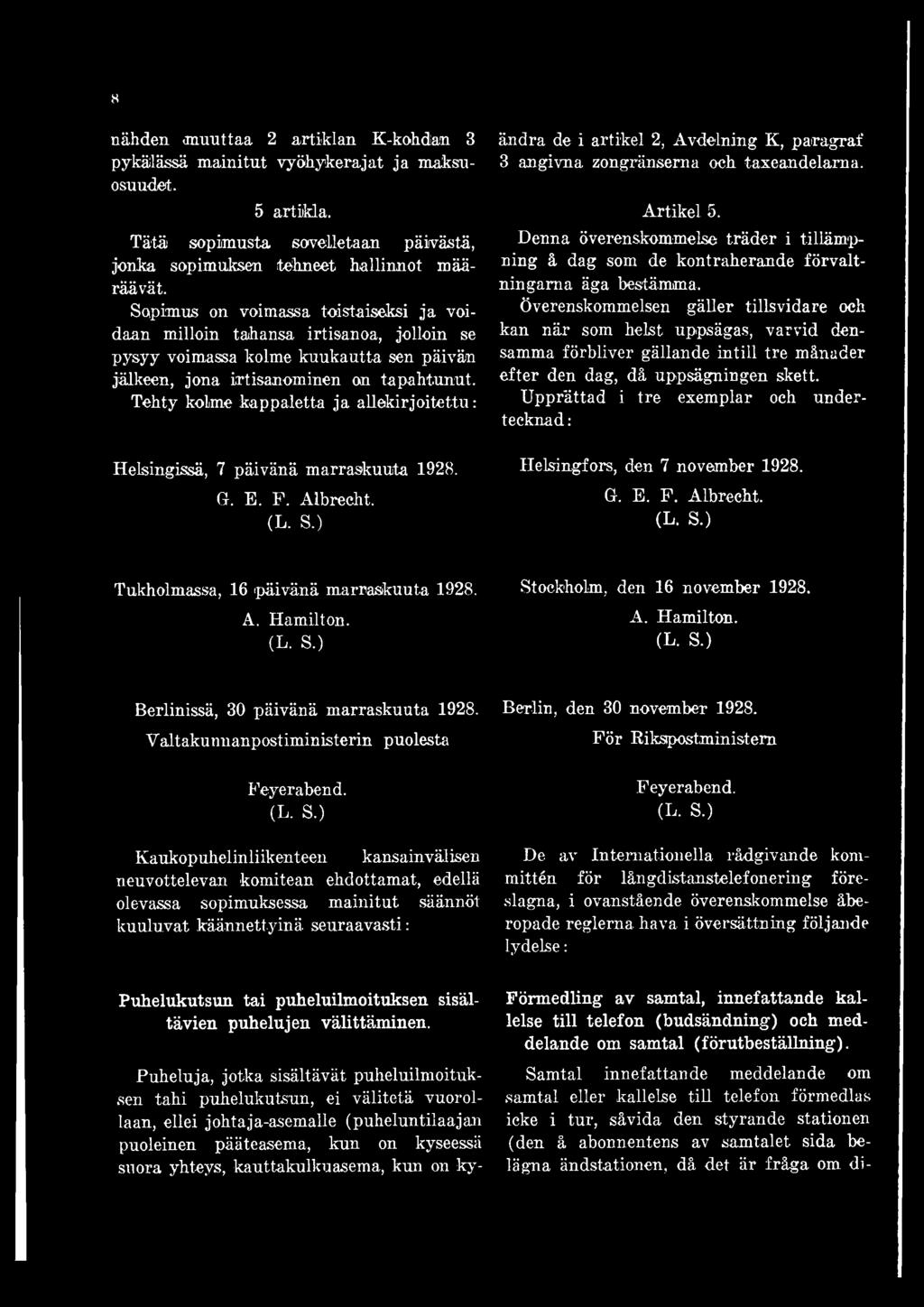 8

nähden muuttaa 2 artiklan K-kohdan 3 pykälässä mainitut vyöhykerajat ja maksuosuudet.

5 artikla.

Tätä sopimusta sovelletaan päivästä, jonka sopimuksen tehneet hallinnot määräävät.

Sopimus on voimassa toistaiseksi ja voidaan milloin tahansa irtisanoa, jolloin se pysyy voimassa kolme kuukautta sen päivän jälkeen, jona irtisanominen on tapahtunut.

Tehty kolme kappaletta ja allekirjoitettu:

Helsingissä, 7 päivänä marraskuuta 1928.
G. E. F. Albrecht.
(L. S.)

Tukholmassa, 16 päivänä marraskuuta 1928.
A. Hamilton.
(L. S.)

Berlinissä, 30 päivänä marraskuuta 1928.
Valtakunnanpostiministerin puolesta

Feyerabend.
(L. S.)

Kaukopuhelinliikenteen kansainvälisen neuvottelevan komitean ehdottamat, edellä olevassa sopimuksessa mainitut säännöt kuuluvat käännettyinä seuraavasti:

Puhelukutsun tai puheluilmoituksen sisältävien puhelujen välittäminen.

Puheluja, jotka sisältävät puheluilmoituksen tahi puhelukutsun, ei välitetä vuorollaan, ellei johtaja-asemalle (puheluntilaajan puoleinen pääteasema, kun on kyseessä suora yhteys, kauttakulkuasema, kun on ky-

ändra de i artikel 2, Avdelning K, paragraf 3 angivna zongränserna och taxeandelarna.

Artikel 5.

Denna överenskommelse träder i tillämpning å dag som de kontraherande förvaltningarna äga bestämma.

Överenskommelsen gäller tillsvidare och kan när som helst uppsägas, varvid densamma förbliver gällande intill tre månader efter den dag, då uppsägningen skett.

Upprättad i tre exemplar och undertecknad:

Helsingfors, den 7 november 1928.
G. E. F. Albrecht.
(L. S.)

Stockholm, den 16 november 1928.
A. Hamilton.
(L. S.)

Berlin, den 30 november 1928.
För Rikspostministern

Feyerabend.
(L. S.)

De av Internationella rådgivande kommittén för långdistanstelefonering föreslagna, i ovanstående överenskommelse åberopade reglerna hava i översättning följande lydelse:

Förmedling av samtal, innefattande kallelse till telefon (budsändning) och meddelande om samtal (förutbeställning).

Samtal innefattande meddelande om samtal eller kallelse till telefon förmedlas icke i tur, såvida den styrande stationen (den å abonnentens av samtalet sida belägna ändstationen, då det är fråga om di-